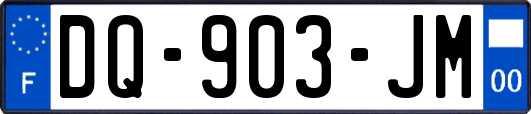 F

DQ-903-JM

00